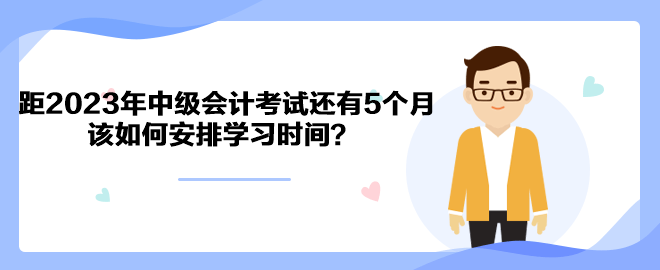 距2023年中级会计考试还有5个月
该如何安排学习时间？